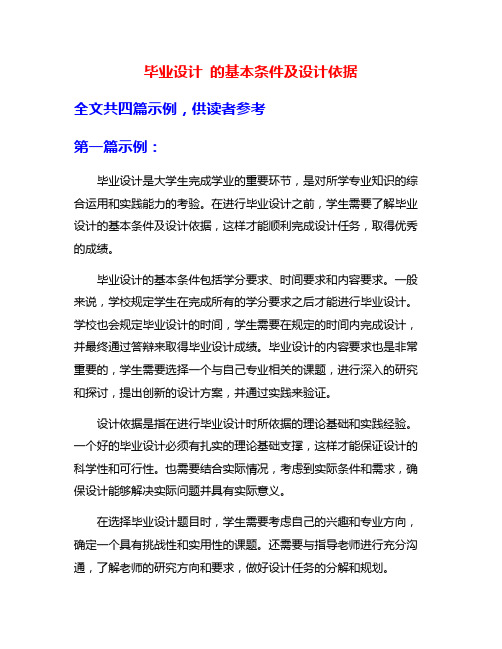 毕业设计 的基本条件及设计依据

全文共四篇示例，供读者参考

第一篇示例：

毕业设计是大学生完成学业的重要环节，是对所学专业知识的综合运用和实践能力的考验。在进行毕业设计之前，学生需要了解毕业设计的基本条件及设计依据，这样才能顺利完成设计任务，取得优秀的成绩。

毕业设计的基本条件包括学分要求、时间要求和内容要求。一般来说，学校规定学生在完成所有的学分要求之后才能进行毕业设计。学校也会规定毕业设计的时间，学生需要在规定的时间内完成设计，并最终通过答辩来取得毕业设计成绩。毕业设计的内容要求也是非常重要的，学生需要选择一个与自己专业相关的课题，进行深入的研究和探讨，提出创新的设计方案，并通过实践来验证。

设计依据是指在进行毕业设计时所依据的理论基础和实践经验。一个好的毕业设计必须有扎实的理论基础支撑，这样才能保证设计的科学性和可行性。也需要结合实际情况，考虑到实际条件和需求，确保设计能够解决实际问题并具有实际意义。

在选择毕业设计题目时，学生需要考虑自己的兴趣和专业方向，确定一个具有挑战性和实用性的课题。还需要与指导老师进行充分沟通，了解老师的研究方向和要求，做好设计任务的分解和规划。